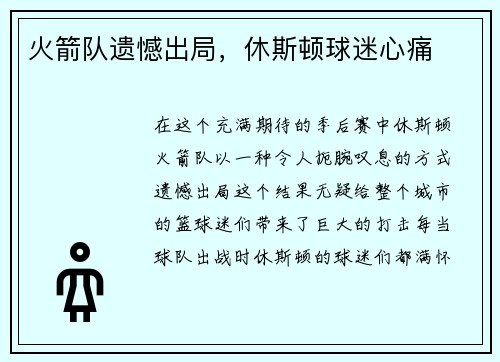 火箭队遗憾出局，休斯顿球迷心痛

在这个充满期待的季后赛中休斯顿火箭队以一种令人扼腕叹息的方式遗憾出局这个结果无疑给整个城市的篮球迷们带来了巨大的打击每当球队出战时休斯顿的球迷们都满怀